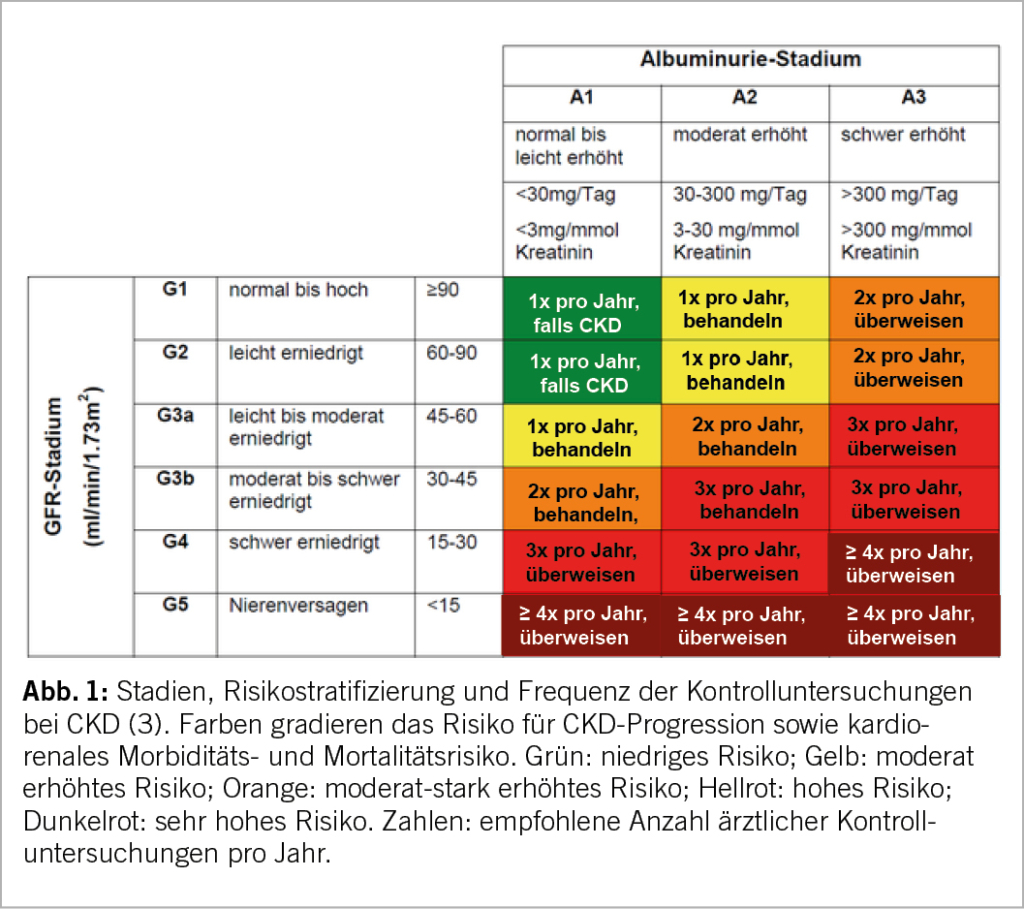 | | | | | Albuminurie-Stadium | | |
|---|---|---|---|---|---|---|
| | | | | A1 | A2 | A3 |
| | | | | normal bis leicht erhöht | moderat erhöht | schwer erhöht |
| | | | | <30mg/Tag <3mg/mmol Kreatinin | 30-300 mg/Tag 3-30 mg/mmol Kreatinin | >300 mg/Tag >300 mg/mmol Kreatinin |
| GFR-Stadium (ml/min/1.73m$^2$) | G1 | normal bis hoch | ≥90 | 1x pro Jahr, falls CKD | 1x pro Jahr, behandeln | 2x pro Jahr, überweisen |
| | G2 | leicht erniedrigt | 60-90 | 1x pro Jahr, falls CKD | 1x pro Jahr, behandeln | 2x pro Jahr, überweisen |
| | G3a | leicht bis moderat erniedrigt | 45-60 | 1x pro Jahr, behandeln | 2x pro Jahr, behandeln | 3x pro Jahr, überweisen |
| | G3b | moderat bis schwer erniedrigt | 30-45 | 2x pro Jahr, behandeln, | 3x pro Jahr, behandeln | 3x pro Jahr, überweisen |
| | G4 | schwer erniedrigt | 15-30 | 3x pro Jahr, überweisen | 3x pro Jahr, überweisen | ≥ 4x pro Jahr, überweisen |
| | G5 | Nierenversagen | <15 | ≥ 4x pro Jahr, überweisen | ≥ 4x pro Jahr, überweisen | ≥ 4x pro Jahr, überweisen |

Abb. 1: Stadien, Risikostratifizierung und Frequenz der Kontrolluntersuchungen bei CKD (3). Farben gradieren das Risiko für CKD-Progression sowie kardiorenales Morbiditäts- und Mortalitätsrisiko. Grün: niedriges Risiko; Gelb: moderat erhöhtes Risiko; Orange: moderat-stark erhöhtes Risiko; Hellrot: hohes Risiko; Dunkelrot: sehr hohes Risiko. Zahlen: empfohlene Anzahl ärztlicher Kontrolluntersuchungen pro Jahr.